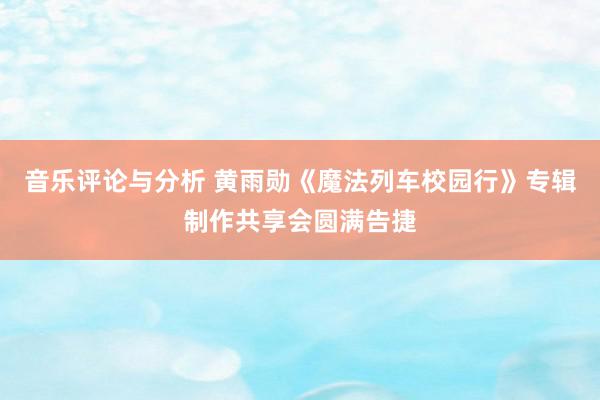 音乐评论与分析 黄雨勋《魔法列车校园行》专辑制作共享会圆满告捷